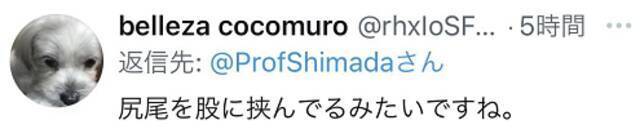 belleza cocomuro @rhxIoSF... · 5時間 ···
返信先: @ProfShimadaさん
尻尾を股に挟んでるみたいですね。